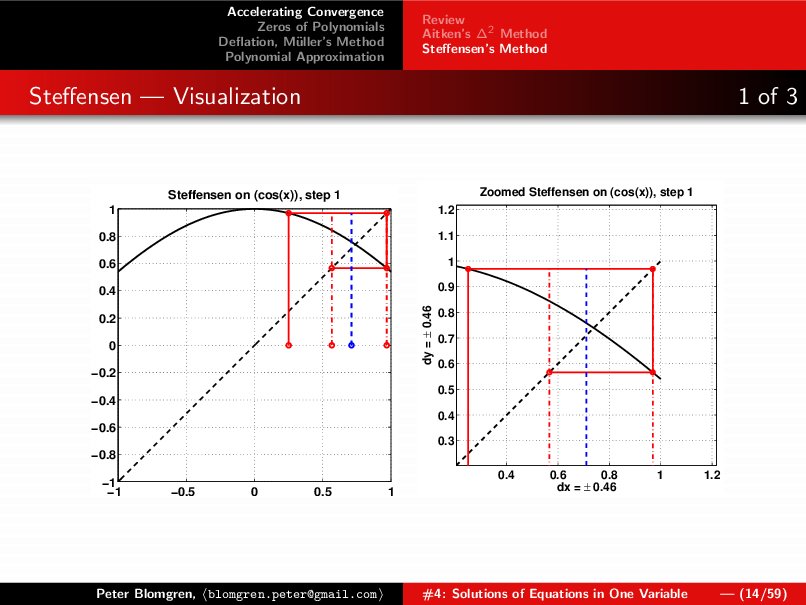 Accelerating Convergence
Zeros of Polynomials
Deflation, Müller's Method
Polynomial Approximation

Review
Aitken's $\Delta^2$ Method
Steffensen's Method

Steffensen — Visualization

1 of 3

Steffensen on (cos(x)), step 1

1
0.8
0.6
0.4
0.2
0
−0.2
−0.4
−0.6
−0.8
−1

−1
−0.5
0
0.5
1

Zoomed Steffensen on (cos(x)), step 1

1.2
1.1
1
0.9
0.8
0.7
0.6
0.5
0.4
0.3

dy = ± 0.46

0.4
0.6
0.8
1
1.2

dx = ± 0.46

Peter Blomgren, ⟨blomgren.peter@gmail.com⟩

#4: Solutions of Equations in One Variable — (14/59)